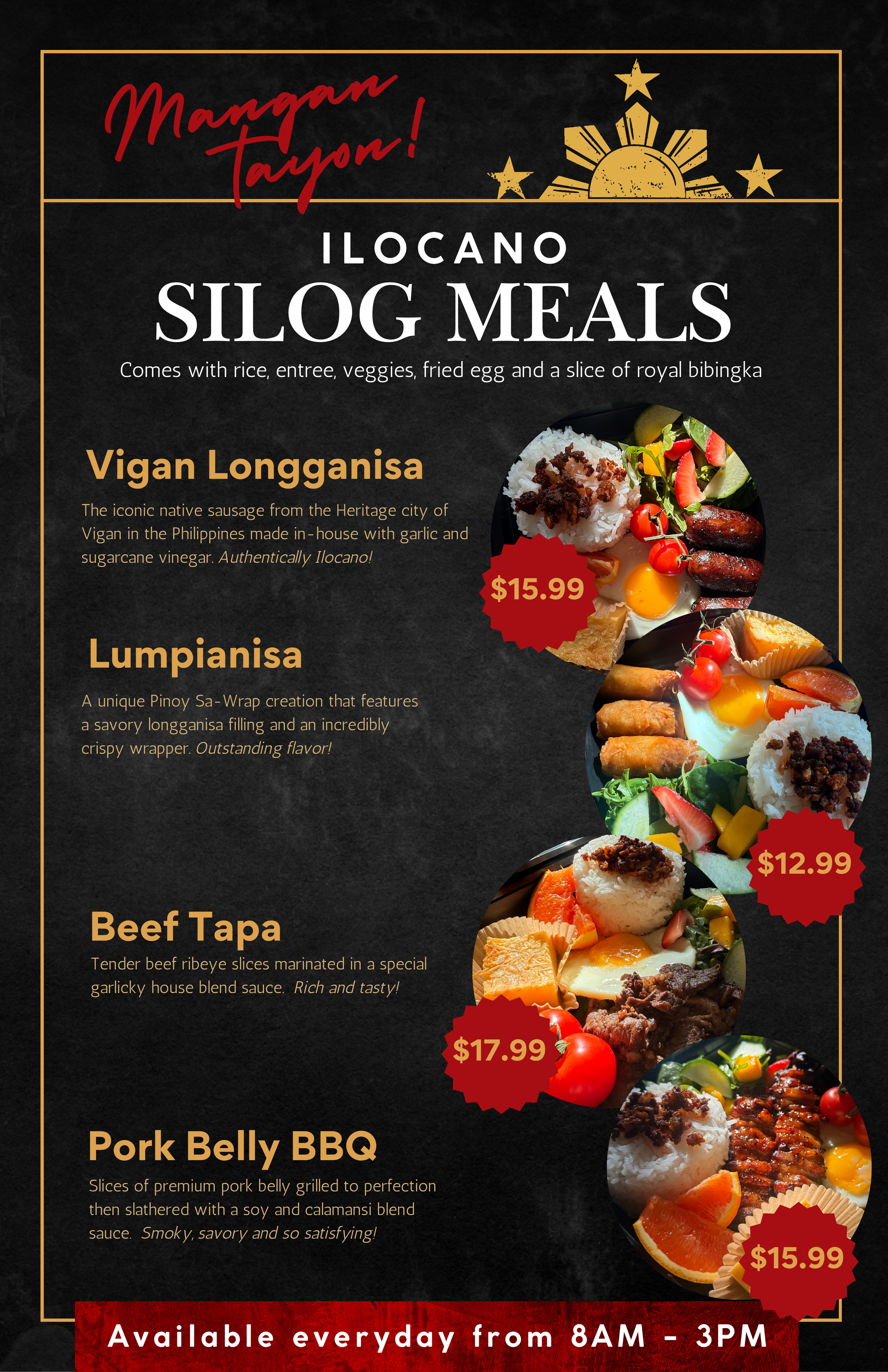 Mangan tayon!

ILOCANO
SILOG MEALS

Comes with rice, entree, veggies, fried egg and a slice of royal bibingka

Vigan Longganisa

The iconic native sausage from the Heritage city of Vigan in the Philippines made in-house with garlic and sugarcane vinegar. Authentically Ilocano!

$15.99

Lumpianisa

A unique Pinoy Sa-Wrap creation that features a savory longganisa filling and an incredibly crispy wrapper. Outstanding flavor!

$12.99

Beef Tapa

Tender beef ribeye slices marinated in a special garlicky house blend sauce. Rich and tasty!

$17.99

Pork Belly BBQ

Slices of premium pork belly grilled to perfection then slathered with a soy and calamansi blend sauce. Smoky, savory and so satisfying!

$15.99

Available everyday from 8AM - 3PM